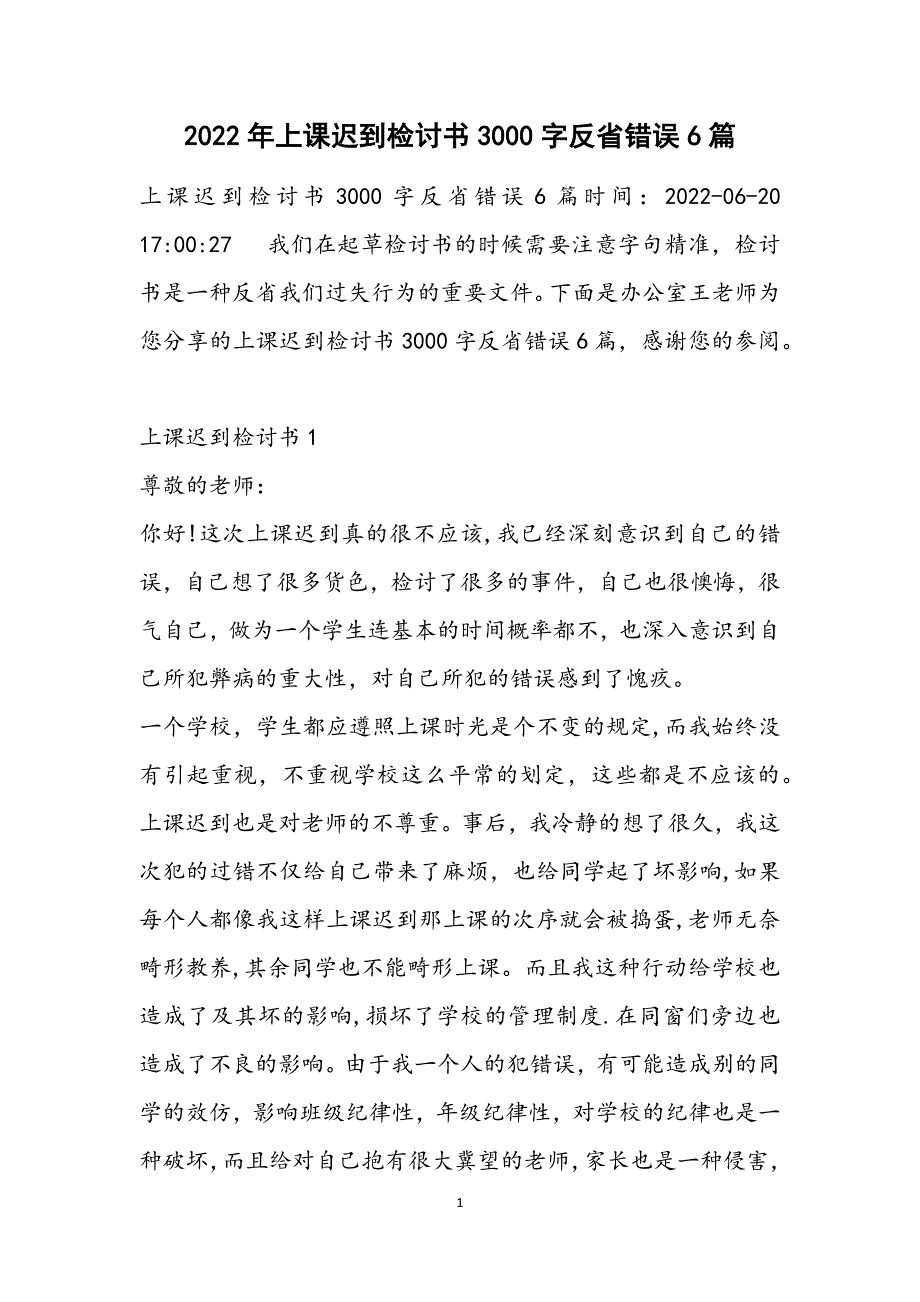 2022年上课迟到检讨书3000字反省错误6篇

上课迟到检讨书3000字反省错误6篇时间：2022-06-20 17:00:27　我们在起草检讨书的时候需要注意字句精准，检讨书是一种反省我们过失行为的重要文件。下面是办公室王老师为您分享的上课迟到检讨书3000字反省错误6篇，感谢您的参阅。

上课迟到检讨书1

尊敬的老师：

你好!这次上课迟到真的很不应该,我已经深刻意识到自己的错误，自己想了很多货色，检讨了很多的事件，自己也很懊悔，很气自己，做为一个学生连基本的时间概率都不，也深入意识到自己所犯弊病的重大性，对自己所犯的错误感到了愧疚。

一个学校，学生都应遵照上课时光是个不变的规定,而我始终没有引起重视，不重视学校这么平常的划定，这些都是不应该的。上课迟到也是对老师的不尊重。事后，我冷静的想了很久，我这次犯的过错不仅给自己带来了麻烦，也给同学起了坏影响,如果每个人都像我这样上课迟到那上课的次序就会被捣蛋,老师无奈畸形教养,其余同学也不能畸形上课。而且我这种行动给学校也造成了及其坏的影响,损坏了学校的管理制度.在同窗们旁边也造成了不良的影响。由于我一个人的犯错误，有可能造成别的同学的效仿，影响班级纪律性，年级纪律性，对学校的纪律也是一种破坏,而且给对自己抱有很大冀望的老师,家长也是一种侵害,

1